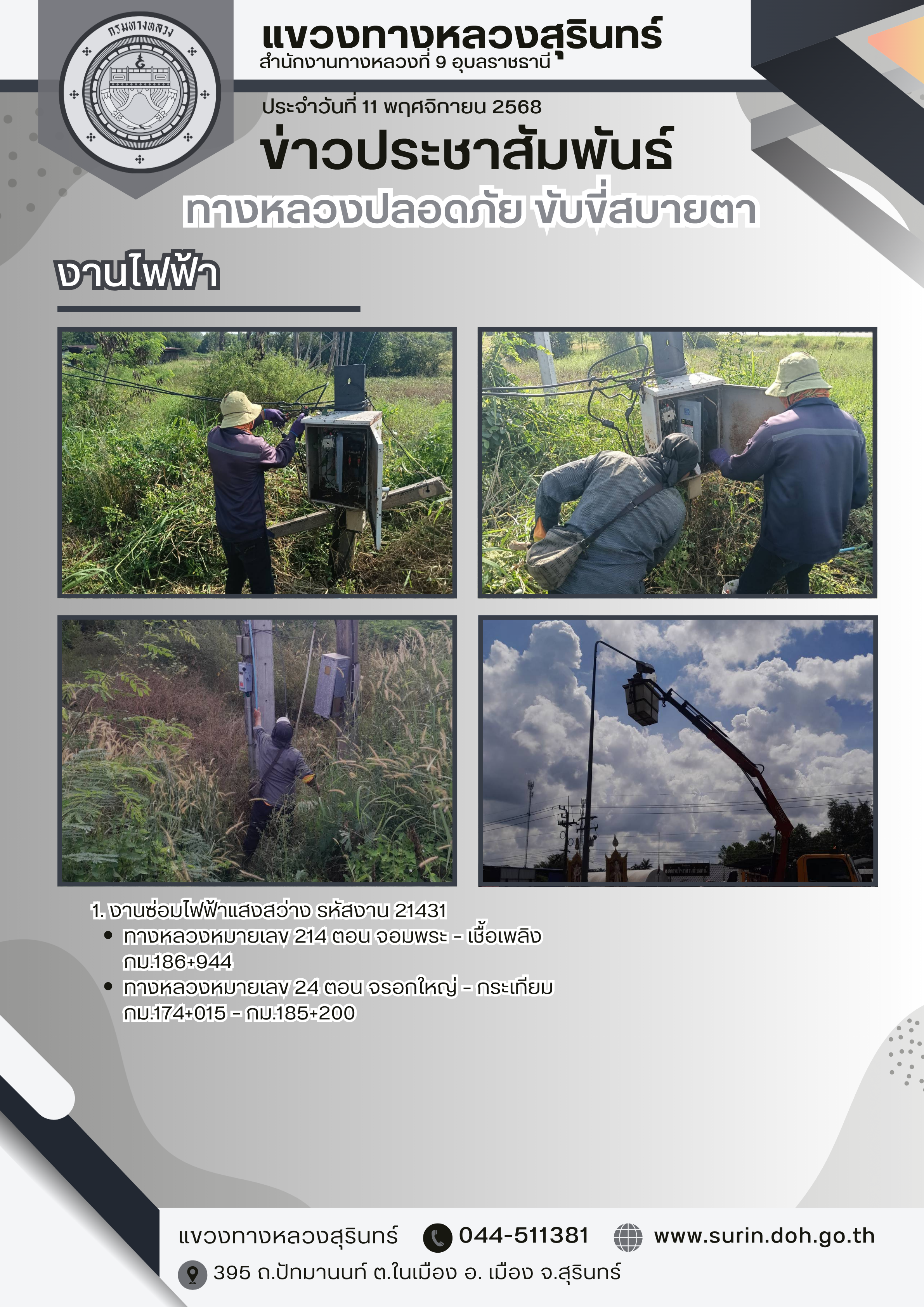 กรมทางหลวง

แขวงทางหลวงสุรินทร์
สำนักงานทางหลวงที่ 9 อุบลราชธานี

ประจำวันที่ 11 พฤศจิกายน 2568

ข่าวประชาสัมพันธ์

ทางหลวงปลอดภัย ขับขี่สบายตา

งานไฟฟ้า

1. งานซ่อมไฟฟ้าแสงสว่าง รหัสงาน 21431
• ทางหลวงหมายเลข 214 ตอน จอมพระ - เชื้อเพลิง กม.186+944
• ทางหลวงหมายเลข 24 ตอน จรอกใหญ่ - กระเทียม กม.174+015 - กม.185+200

แขวงทางหลวงสุรินทร์ 044-511381 www.surin.doh.go.th
395 ถ.ปัทมานนท์ ต.ในเมือง อ. เมือง จ.สุรินทร์